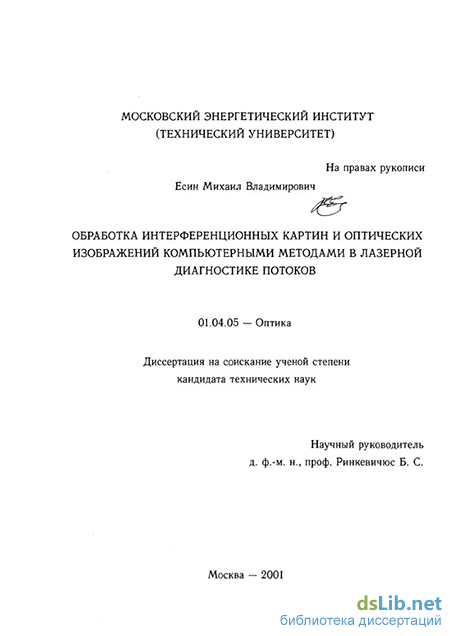 МОСКОВСКИЙ ЭНЕРГЕТИЧЕСКИЙ ИНСТИТУТ
(ТЕХНИЧЕСКИЙ УНИВЕРСИТЕТ)

На правах рукописи

Есин Михаил Владимирович

ОБРАБОТКА ИНТЕРФЕРЕНЦИОННЫХ КАРТИН И ОПТИЧЕСКИХ ИЗОБРАЖЕНИЙ КОМПЬЮТЕРНЫМИ МЕТОДАМИ В ЛАЗЕРНОЙ ДИАГНОСТИКЕ ПОТОКОВ

01.04.05 — Оптика

Диссертация на соискание ученой степени
кандидата технических наук

Научный руководитель
д. ф.-м. н., проф. Ринкевичюс Б. С.

Москва — 2001

dsLib.net
библиотека диссертаций